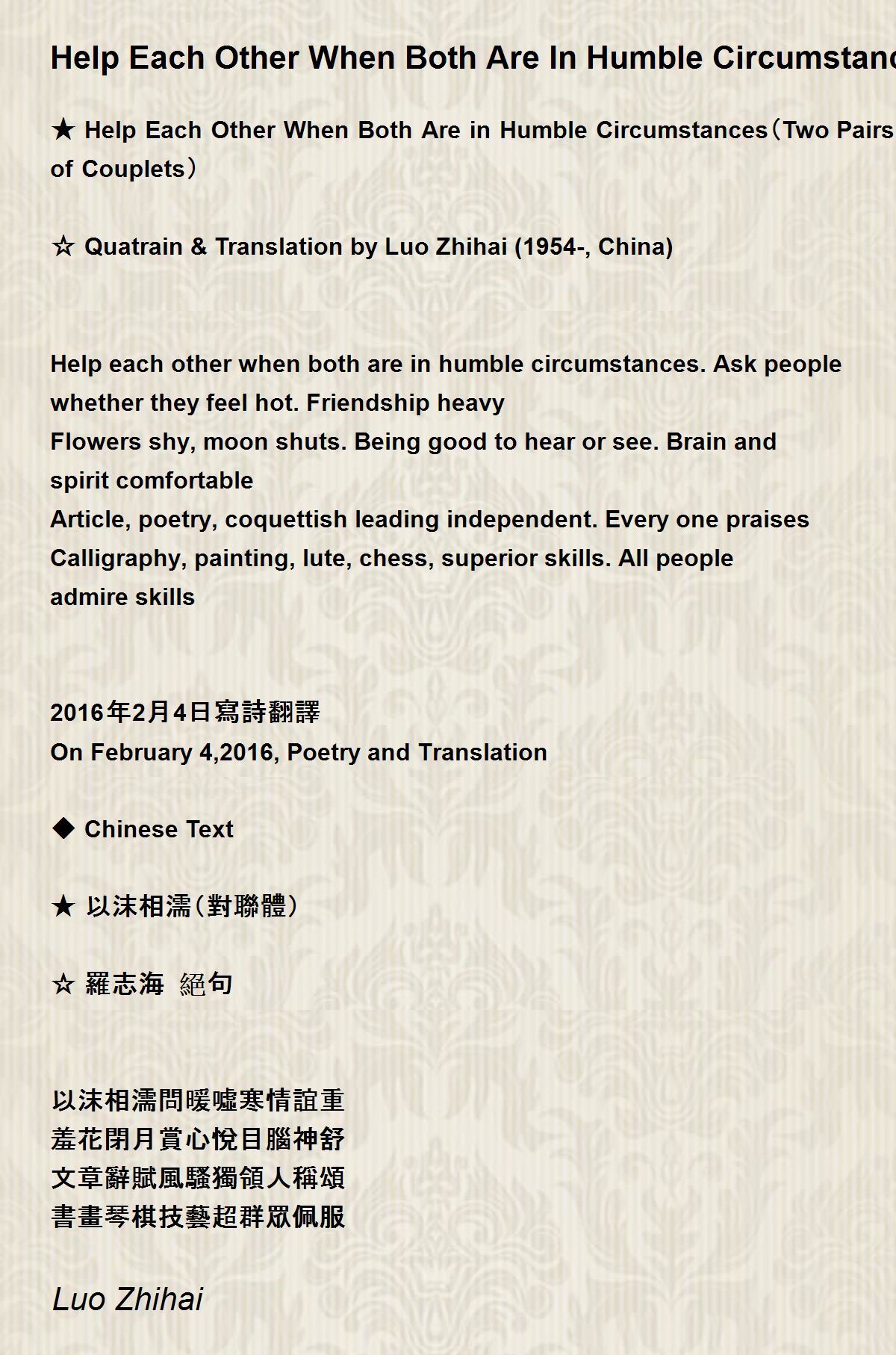 Help Each Other When Both Are In Humble Circumstanc

★ Help Each Other When Both Are in Humble Circumstances（Two Pairs of Couplets）

☆ Quatrain & Translation by Luo Zhihai (1954-, China)

Help each other when both are in humble circumstances. Ask people whether they feel hot. Friendship heavy
Flowers shy, moon shuts. Being good to hear or see. Brain and spirit comfortable
Article, poetry, coquettish leading independent. Every one praises
Calligraphy, painting, lute, chess, superior skills. All people admire skills

2016年2月4日寫詩翻譯
On February 4,2016, Poetry and Translation

◆ Chinese Text

★ 以沫相濡（對聯體）

☆ 羅志海 絕句

以沫相濡問暖噓寒情誼重
羞花閉月賞心悅目腦神舒
文章辭賦風騷獨領人稱頌
書畫琴棋技藝超群眾佩服

Luo Zhihai